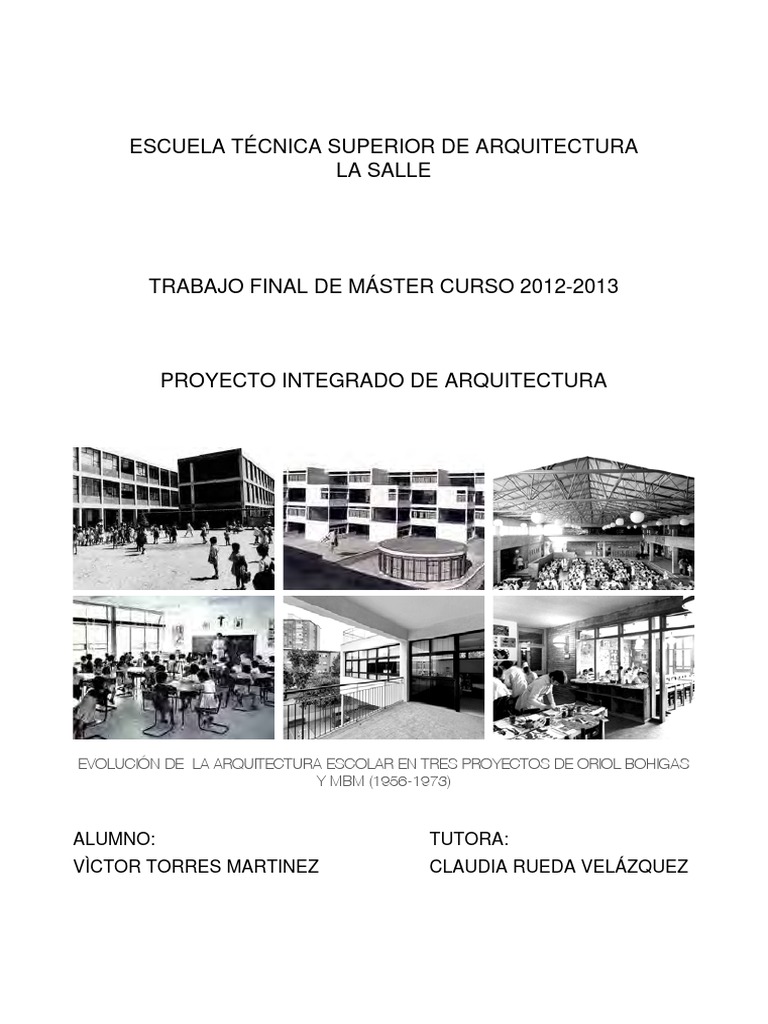 ESCUELA TÉCNICA SUPERIOR DE ARQUITECTURA
LA SALLE

TRABAJO FINAL DE MÁSTER CURSO 2012-2013

PROYECTO INTEGRADO DE ARQUITECTURA

EVOLUCIÓN DE LA ARQUITECTURA ESCOLAR EN TRES PROYECTOS DE ORIOL BOHIGAS Y MBM (1956-1973)

ALUMNO:
VÌCTOR TORRES MARTINEZ

TUTORA:
CLAUDIA RUEDA VELÁZQUEZ